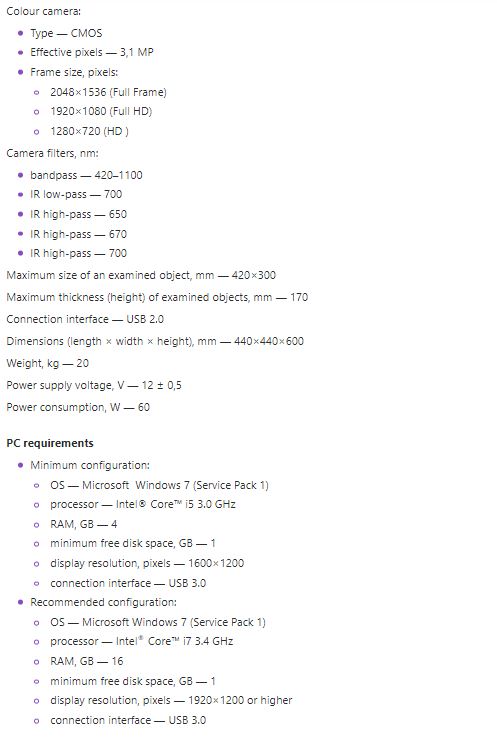 Colour camera:

- Type — CMOS
- Effective pixels — 3,1 MP
- Frame size, pixels:
  - 2048×1536 (Full Frame)
  - 1920×1080 (Full HD)
  - 1280×720 (HD )

Camera filters, nm:

- bandpass — 420–1100
- IR low-pass — 700
- IR high-pass — 650
- IR high-pass — 670
- IR high-pass — 700

Maximum size of an examined object, mm — 420×300

Maximum thickness (height) of examined objects, mm — 170

Connection interface — USB 2.0

Dimensions (length × width × height), mm — 440×440×600

Weight, kg — 20

Power supply voltage, V — 12 ± 0,5

Power consumption, W — 60

PC requirements

- Minimum configuration:
  - OS — Microsoft Windows 7 (Service Pack 1)
  - processor — Intel® Core™ i5 3.0 GHz
  - RAM, GB — 4
  - minimum free disk space, GB — 1
  - display resolution, pixels — 1600×1200
  - connection interface — USB 3.0
- Recommended configuration:
  - OS — Microsoft Windows 7 (Service Pack 1)
  - processor — Intel® Core™ i7 3.4 GHz
  - RAM, GB — 16
  - minimum free disk space, GB — 1
  - display resolution, pixels — 1920×1200 or higher
  - connection interface — USB 3.0